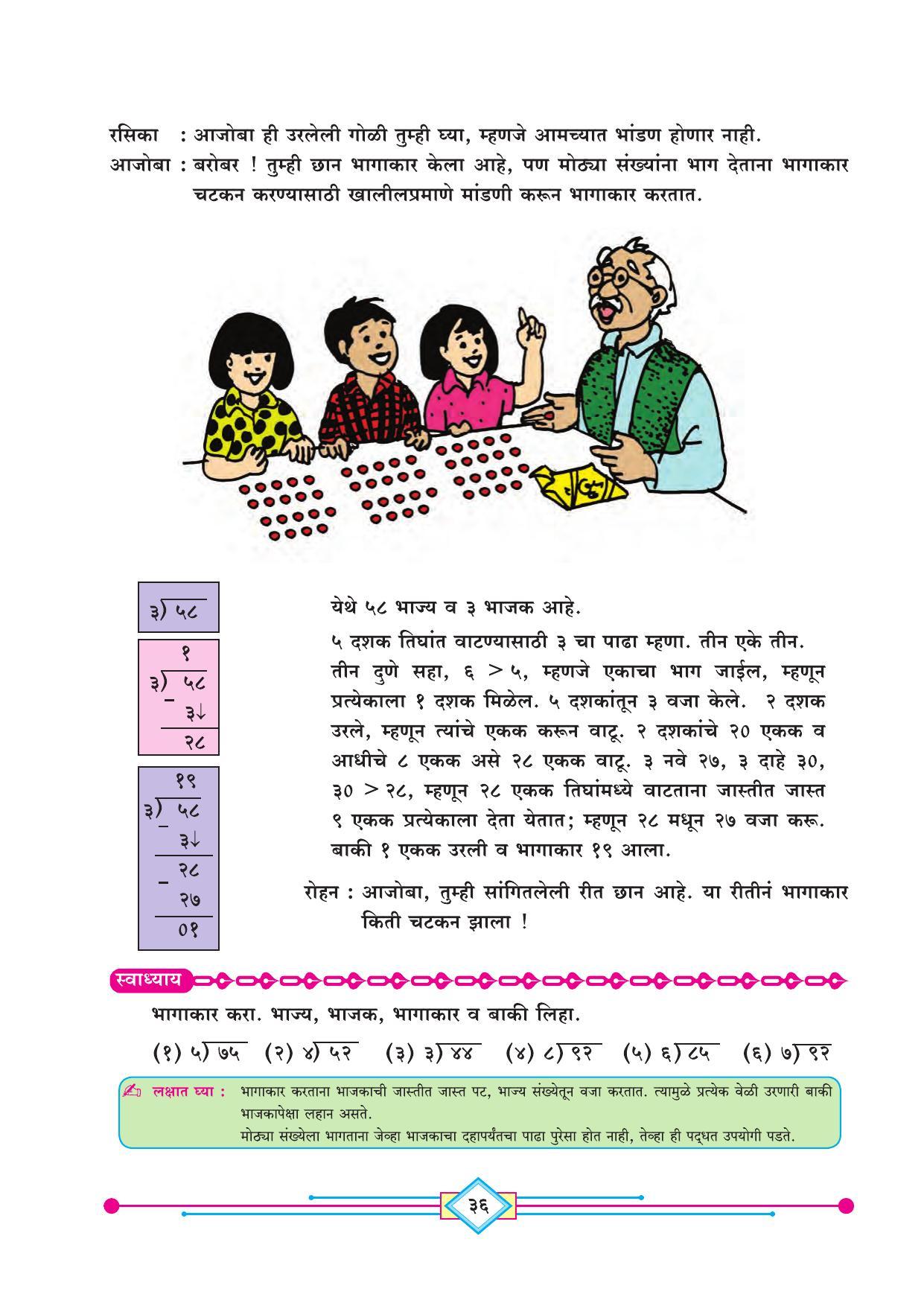 रसिका : आजोबा ही उरलेली गोळी तुम्ही घ्या, म्हणजे आमच्यात भांडण होणार नाही.
आजोबा : बरोबर ! तुम्ही छान भागाकार केला आहे, पण मोठ्या संख्यांना भाग देताना भागाकार चटकन करण्यासाठी खालीलप्रमाणे मांडणी करून भागाकार करतात.

३) ५८

१
३) ५८
− ३↓
२८

१९
३) ५८
− ३↓
२८
− २७
०१

येथे ५८ भाज्य व ३ भाजक आहे.

५ दशक तिघांत वाटण्यासाठी ३ चा पाढा म्हणा. तीन एके तीन. तीन दुणे सहा, ६ > ५, म्हणजे एकाचा भाग जाईल, म्हणून प्रत्येकाला १ दशक मिळेल. ५ दशकांतून ३ वजा केले. २ दशक उरले, म्हणून त्यांचे एकक करून वाटू. २ दशकांचे २० एकक व आधीचे ८ एकक असे २८ एकक वाटू. ३ नवे २७, ३ दाहे ३०, ३० > २८, म्हणून २८ एकक तिघांमध्ये वाटताना जास्तीत जास्त ९ एकक प्रत्येकाला देता येतात; म्हणून २८ मधून २७ वजा करू. बाकी १ एकक उरली व भागाकार १९ आला.

रोहन : आजोबा, तुम्ही सांगितलेली रीत छान आहे. या रीतीनं भागाकार किती चटकन झाला !

स्वाध्याय

भागाकार करा. भाज्य, भाजक, भागाकार व बाकी लिहा.

(१) ५) ७५ (२) ४) ५२ (३) ३) ४४ (४) ८) ९२ (५) ६) ८५ (६) ७) ९२

लक्षात घ्या : भागाकार करताना भाजकाची जास्तीत जास्त पट, भाज्य संख्येतून वजा करतात. त्यामुळे प्रत्येक वेळी उरणारी बाकी भाजकापेक्षा लहान असते.
मोठ्या संख्येला भागताना जेव्हा भाजकाचा दहापर्यंतचा पाढा पुरेसा होत नाही, तेव्हा ही पद्धत उपयोगी पडते.

३६